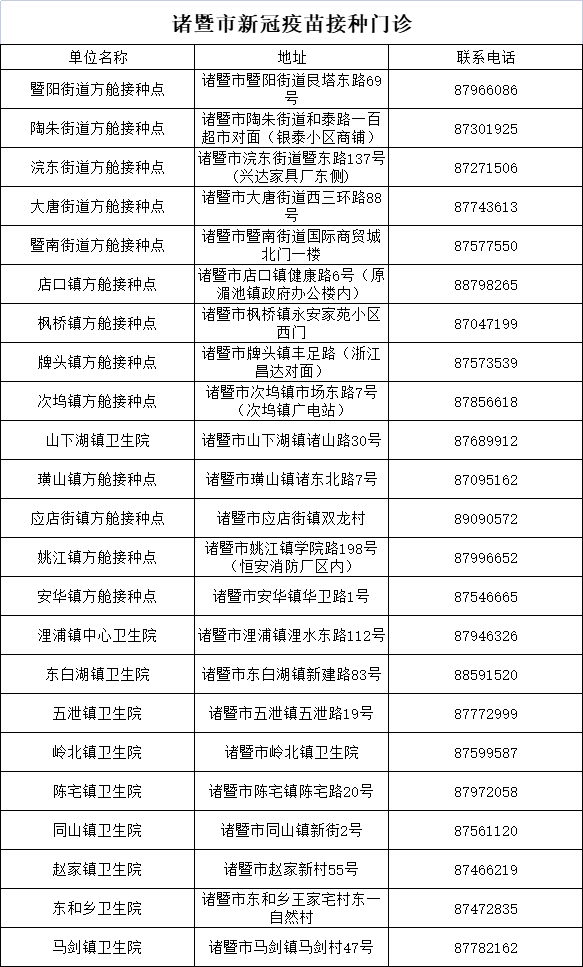 诸暨市新冠疫苗接种门诊

| 单位名称 | 地址 | 联系电话 |
|---|---|---|
| 暨阳街道方舱接种点 | 诸暨市暨阳街道艮塔东路69号 | 87966086 |
| 陶朱街道方舱接种点 | 诸暨市陶朱街道和泰路一百超市对面（银泰小区商铺） | 87301925 |
| 浣东街道方舱接种点 | 诸暨市浣东街道暨东路137号（兴达家具厂东侧） | 87271506 |
| 大唐街道方舱接种点 | 诸暨市大唐街道西三环路88号 | 87743613 |
| 暨南街道方舱接种点 | 诸暨市暨南街道国际商贸城北门一楼 | 87577550 |
| 店口镇方舱接种点 | 诸暨市店口镇健康路6号（原湄池镇政府办公楼内） | 88798265 |
| 枫桥镇方舱接种点 | 诸暨市枫桥镇永安家苑小区西门 | 87047199 |
| 牌头镇方舱接种点 | 诸暨市牌头镇丰足路（浙江昌达对面） | 87573539 |
| 次坞镇方舱接种点 | 诸暨市次坞镇市场东路7号（次坞镇广电站） | 87856618 |
| 山下湖镇卫生院 | 诸暨市山下湖镇诸山路30号 | 87689912 |
| 璜山镇方舱接种点 | 诸暨市璜山镇诸东北路7号 | 87095162 |
| 应店街镇方舱接种点 | 诸暨市应店街镇双龙村 | 89090572 |
| 姚江镇方舱接种点 | 诸暨市姚江镇学院路198号（恒安消防厂区内） | 87996652 |
| 安华镇方舱接种点 | 诸暨市安华镇华卫路1号 | 87546665 |
| 浬浦镇中心卫生院 | 诸暨市浬浦镇浬水东路112号 | 87946326 |
| 东白湖镇卫生院 | 诸暨市东白湖镇新建路83号 | 88591520 |
| 五泄镇卫生院 | 诸暨市五泄镇五泄路19号 | 87772999 |
| 岭北镇卫生院 | 诸暨市岭北镇卫生院 | 87599587 |
| 陈宅镇卫生院 | 诸暨市陈宅镇陈宅路20号 | 87972058 |
| 同山镇卫生院 | 诸暨市同山镇新街2号 | 87561120 |
| 赵家镇卫生院 | 诸暨市赵家新村55号 | 87466219 |
| 东和乡卫生院 | 诸暨市东和乡王家宅村东一自然村 | 87472835 |
| 马剑镇卫生院 | 诸暨市马剑镇马剑村47号 | 87782162 |